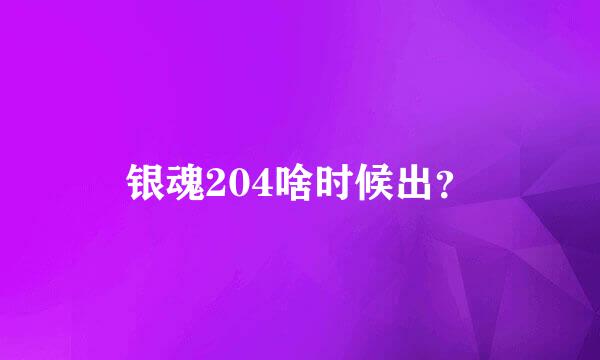 银魂204啥时候出？